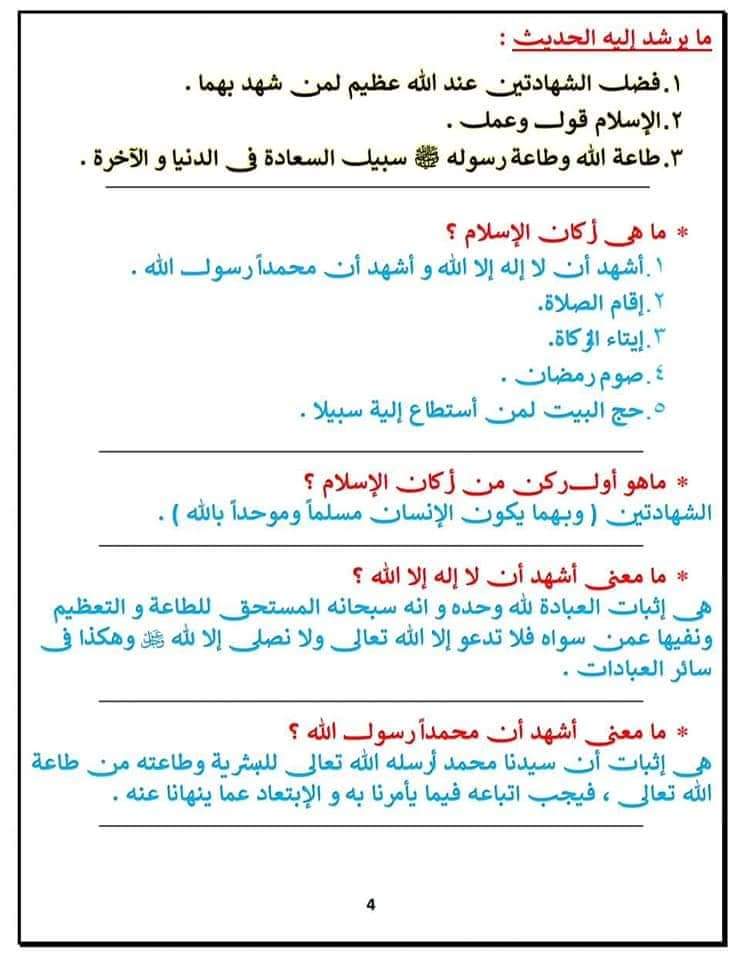 ما يرشد إليه الحديث :

١.فضل الشهادتين عند الله عظيم لمن شهد بهما .
٢.الإسلام قول وعمل .
٣.طاعة الله وطاعة رسوله ﷺ سبيل السعادة في الدنيا و الآخرة .

* ما هي أركان الإسلام ؟
١.أشهد أن لا إله إلا الله و أشهد أن محمداً رسول الله .
٢.إقام الصلاة.
٣.إيتاء الزكاة.
٤.صوم رمضان .
٥.حج البيت لمن أستطاع إلية سبيلا .

* ماهو أول ركن من أركان الإسلام ؟
الشهادتين ( وبهما يكون الإنسان مسلماً وموحداً بالله ) .

* ما معنى أشهد أن لا إله إلا الله ؟
هي إثبات العبادة لله وحده و انه سبحانه المستحق للطاعة و التعظيم ونفيها عمن سواه فلا تدعو إلا الله تعالى ولا نصلى إلا لله ﷻ وهكذا في سائر العبادات .

* ما معنى أشهد أن محمداً رسول الله ؟
هي إثبات أن سيدنا محمد أرسله الله تعالى للبشرية وطاعته من طاعة الله تعالى ، فيجب اتباعه فيما يأمرنا به و الإبتعاد عما ينهانا عنه .

4